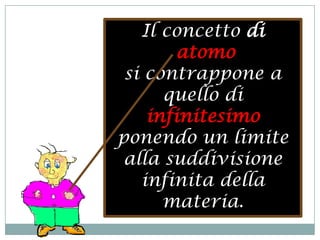 Il concetto di atomo si contrappone a quello di infinitesimo ponendo un limite alla suddivisione infinita della materia.